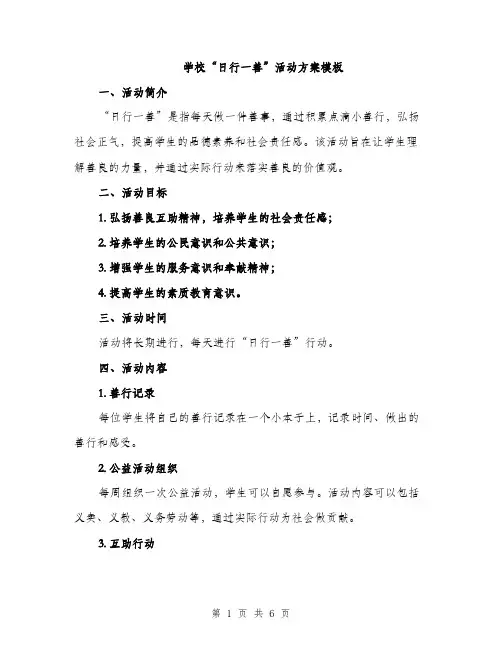 学校“日行一善”活动方案模板

一、活动简介

“日行一善”是指每天做一件善事，通过积累点滴小善行，弘扬社会正气，提高学生的品德素养和社会责任感。该活动旨在让学生理解善良的力量，并通过实际行动来落实善良的价值观。

二、活动目标

1. 弘扬善良互助精神，培养学生的社会责任感；

2. 培养学生的公民意识和公共意识；

3. 增强学生的服务意识和奉献精神；

4. 提高学生的素质教育意识。

三、活动时间

活动将长期进行，每天进行“日行一善”行动。

四、活动内容

1. 善行记录

每位学生将自己的善行记录在一个小本子上，记录时间、做出的善行和感受。

2. 公益活动组织

每周组织一次公益活动，学生可以自愿参与。活动内容可以包括义卖、义教、义务劳动等，通过实际行动为社会做贡献。

3. 互助行动

第 1 页 共 6 页